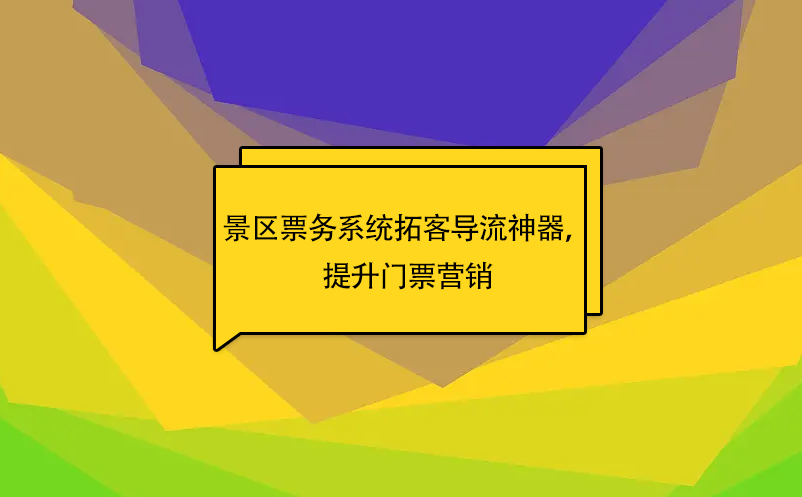 景区票务系统拓客导流神器，提升门票营销